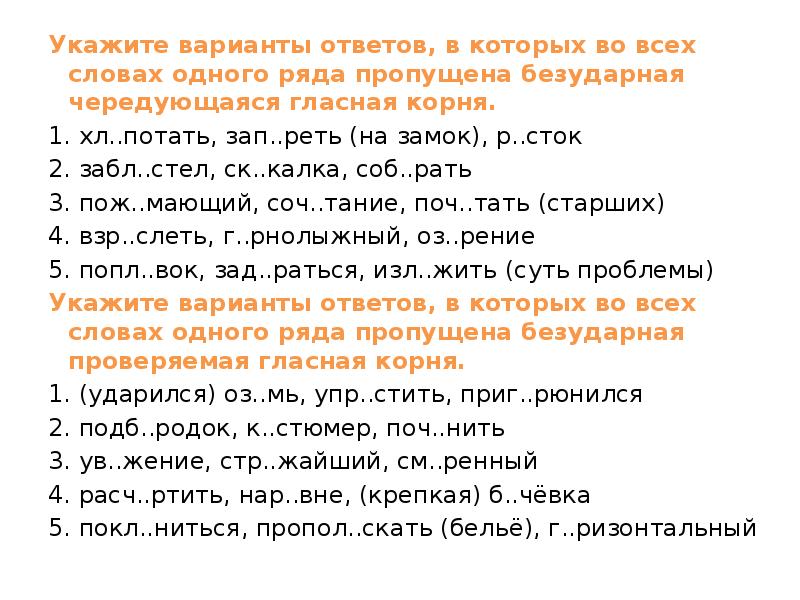 Укажите варианты ответов, в которых во всех словах одного ряда пропущена безударная чередующаяся гласная корня.

1. хл..потать, зап..реть (на замок), р..сток
2. забл..стел, ск..калка, соб..рать
3. пож..мающий, соч..тание, поч..тать (старших)
4. взр..слеть, г..рнолыжный, оз..рение
5. попл..вок, зад..раться, изл..жить (суть проблемы)

Укажите варианты ответов, в которых во всех словах одного ряда пропущена безударная проверяемая гласная корня.

1. (ударился) оз..мь, упр..стить, приг..рюнился
2. подб..родок, к..стюмер, поч..нить
3. ув..жение, стр..жайший, см..ренный
4. расч..ртить, нар..вне, (крепкая) б..чёвка
5. покл..ниться, пропол..скать (бельё), г..ризонтальный